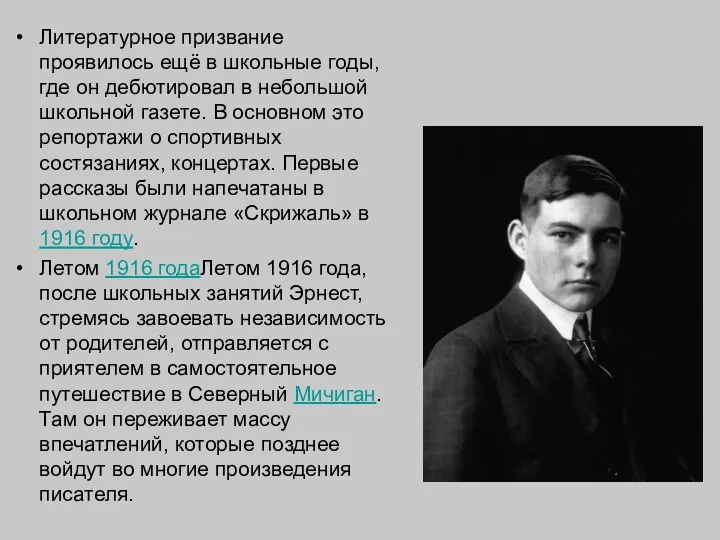 • Литературное призвание проявилось ещё в школьные годы, где он дебютировал в небольшой школьной газете. В основном это репортажи о спортивных состязаниях, концертах. Первые рассказы были напечатаны в школьном журнале «Скрижаль» в 1916 году.

• Летом 1916 годаЛетом 1916 года, после школьных занятий Эрнест, стремясь завоевать независимость от родителей, отправляется с приятелем в самостоятельное путешествие в Северный Мичиган. Там он переживает массу впечатлений, которые позднее войдут во многие произведения писателя.